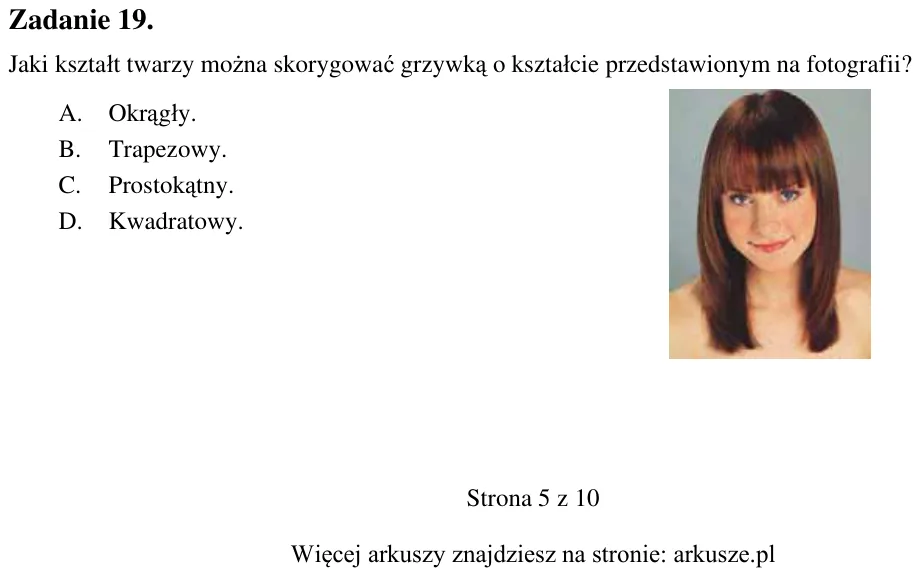 Zadanie 19.

Jaki kształt twarzy można skorygować grzywką o kształcie przedstawionym na fotografii?

A. Okrągły.
B. Trapezowy.
C. Prostokątny.
D. Kwadratowy.

Strona 5 z 10

Więcej arkuszy znajdziesz na stronie: arkusze.pl